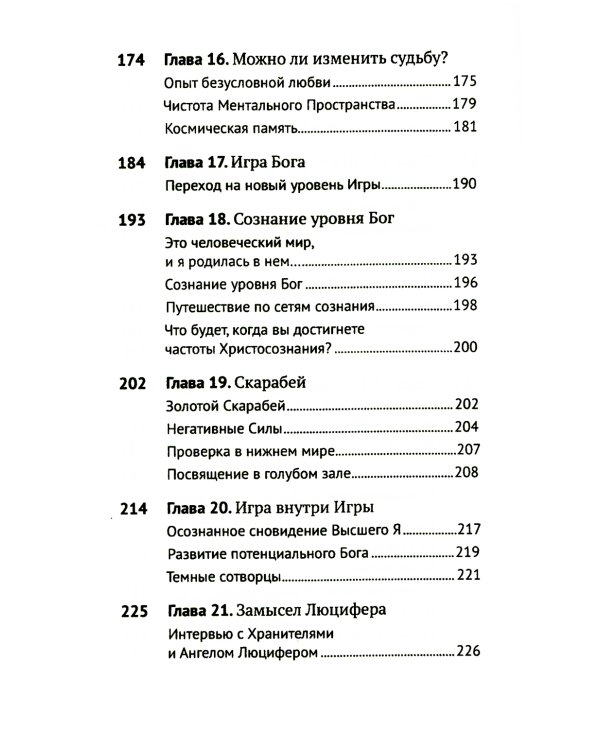 174 Глава 16. Можно ли изменить судьбу?
Опыт безусловной любви 175
Чистота Ментального Пространства 179
Космическая память 181

184 Глава 17. Игра Бога
Переход на новый уровень Игры 190

193 Глава 18. Сознание уровня Бог
Это человеческий мир, и я родилась в нем... 193
Сознание уровня Бог 196
Путешествие по сетям сознания 198
Что будет, когда вы достигнете частоты Христосознания? 200

202 Глава 19. Скарабей
Золотой Скарабей 202
Негативные Силы 204
Проверка в нижнем мире 207
Посвящение в голубом зале 208

214 Глава 20. Игра внутри Игры
Осознанное сновидение Высшего Я 217
Развитие потенциального Бога 219
Темные сотворцы 221

225 Глава 21. Замысел Люцифера
Интервью с Хранителями и Ангелом Люцифером 226